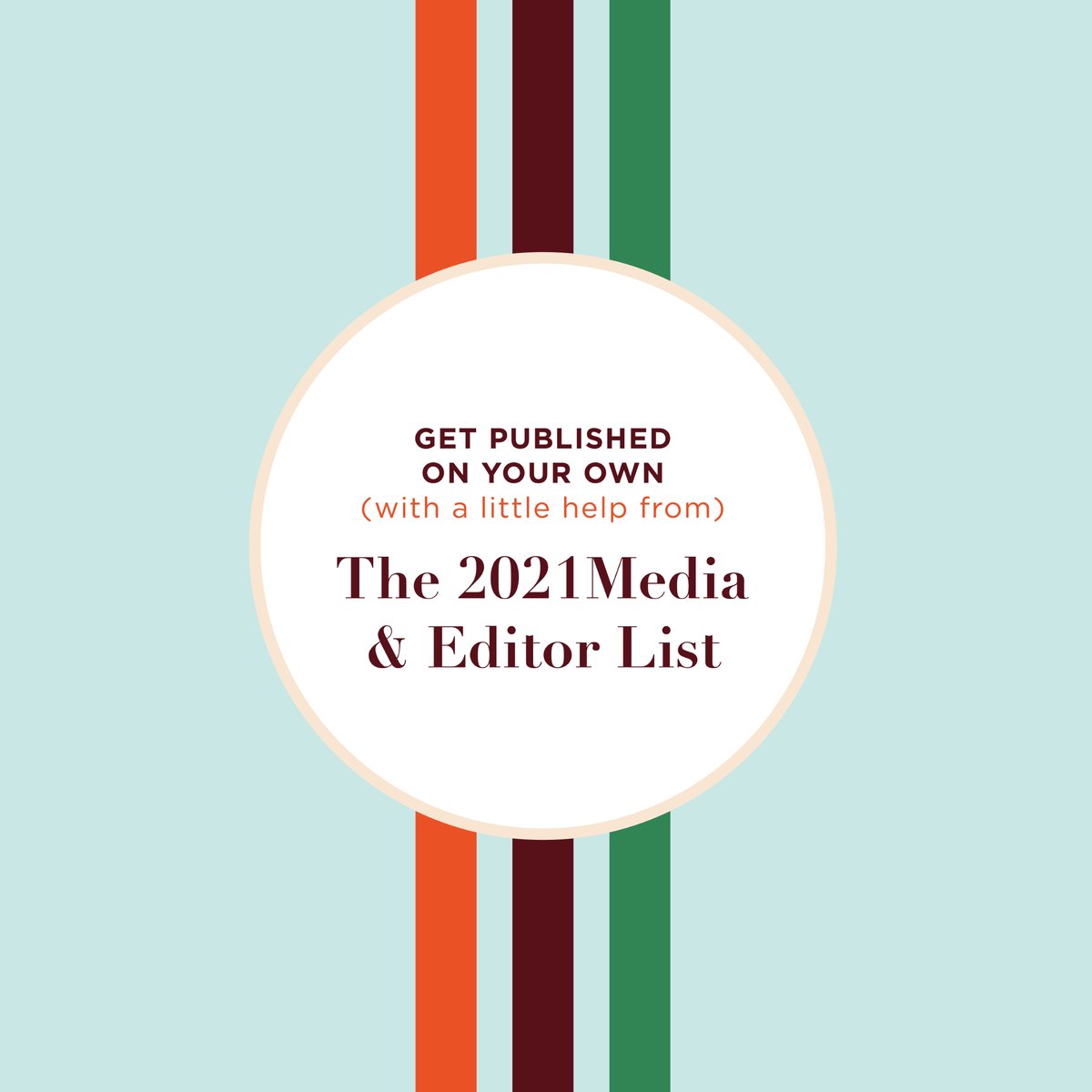 GET PUBLISHED
ON YOUR OWN
(with a little help from)

The 2021Media
& Editor List